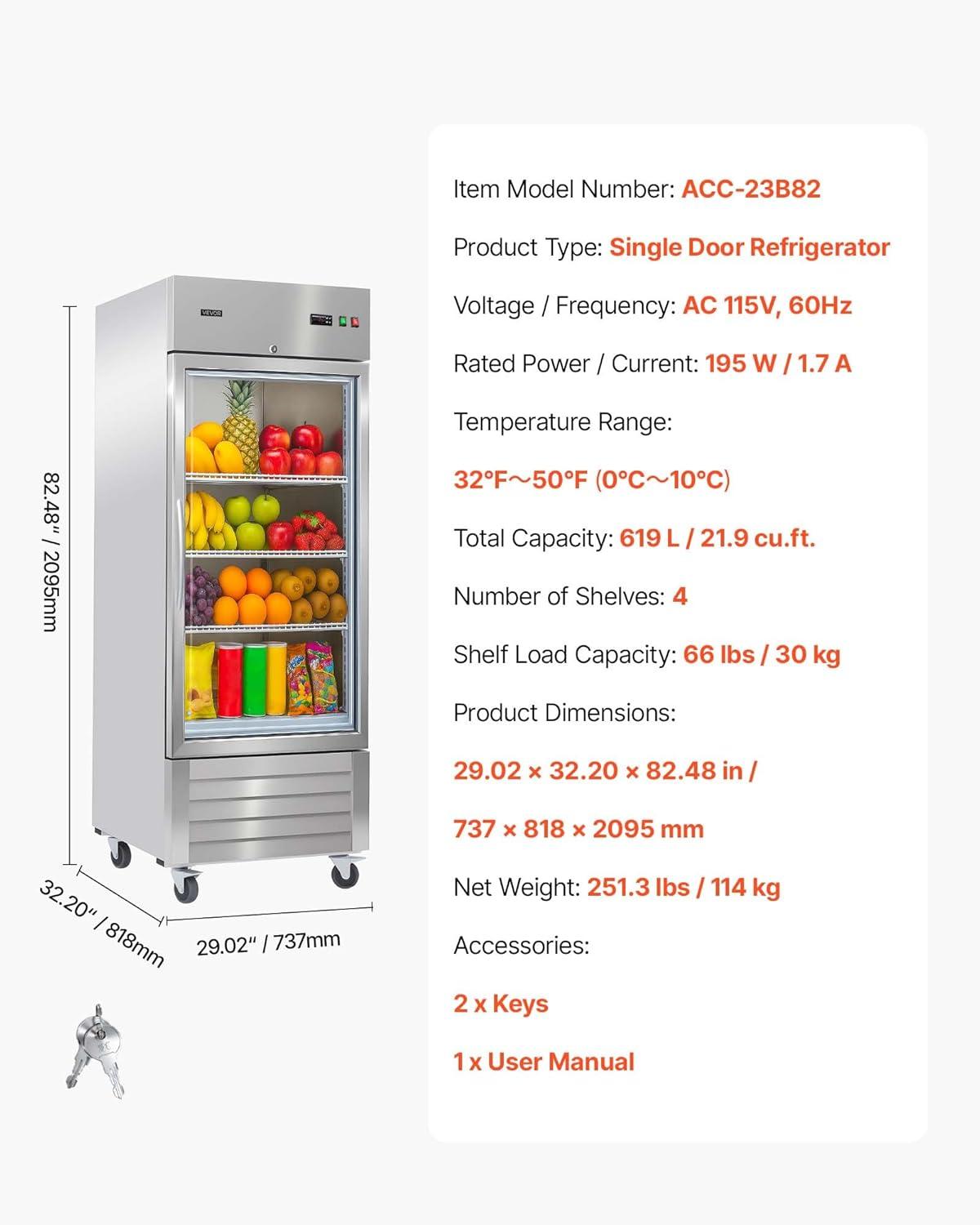 VEVOR

82.48" / 2095mm

32.20" / 818mm

29.02" / 737mm

Item Model Number: ACC-23B82

Product Type: Single Door Refrigerator

Voltage / Frequency: AC 115V, 60Hz

Rated Power / Current: 195 W / 1.7 A

Temperature Range:

32°F～50°F (0°C～10°C)

Total Capacity: 619 L / 21.9 cu.ft.

Number of Shelves: 4

Shelf Load Capacity: 66 lbs / 30 kg

Product Dimensions:

29.02 × 32.20 × 82.48 in /

737 × 818 × 2095 mm

Net Weight: 251.3 lbs / 114 kg

Accessories:

2 x Keys

1 x User Manual